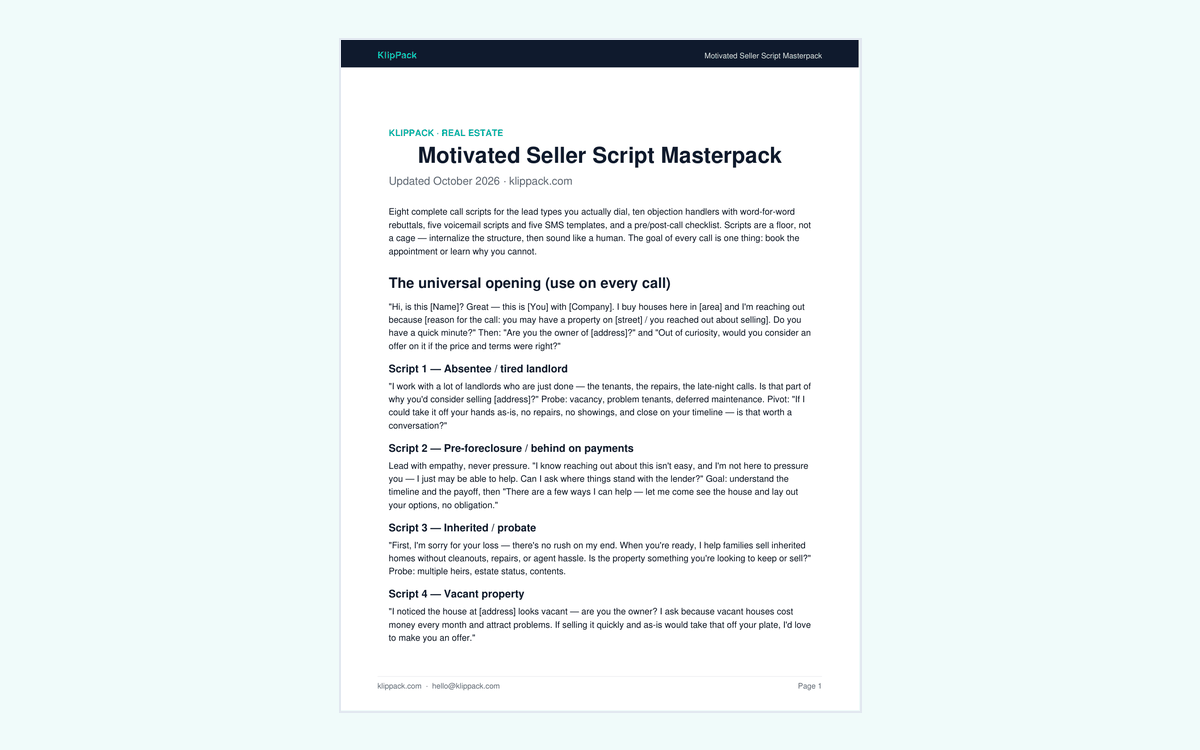 KlipPack

Motivated Seller Script Masterpack

KLIPPACK · REAL ESTATE

Motivated Seller Script Masterpack

Updated October 2026 · klippack.com

Eight complete call scripts for the lead types you actually dial, ten objection handlers with word-for-word rebuttals, five voicemail scripts and five SMS templates, and a pre/post-call checklist. Scripts are a floor, not a cage — internalize the structure, then sound like a human. The goal of every call is one thing: book the appointment or learn why you cannot.

The universal opening (use on every call)

"Hi, is this [Name]? Great — this is [You] with [Company]. I buy houses here in [area] and I'm reaching out because [reason for the call: you may have a property on [street] / you reached out about selling]. Do you have a quick minute?" Then: "Are you the owner of [address]?" and "Out of curiosity, would you consider an offer on it if the price and terms were right?"

Script 1 — Absentee / tired landlord

"I work with a lot of landlords who are just done — the tenants, the repairs, the late-night calls. Is that part of why you'd consider selling [address]?" Probe: vacancy, problem tenants, deferred maintenance. Pivot: "If I could take it off your hands as-is, no repairs, no showings, and close on your timeline — is that worth a conversation?"

Script 2 — Pre-foreclosure / behind on payments

Lead with empathy, never pressure. "I know reaching out about this isn't easy, and I'm not here to pressure you — I just may be able to help. Can I ask where things stand with the lender?" Goal: understand the timeline and the payoff, then "There are a few ways I can help — let me come see the house and lay out your options, no obligation."

Script 3 — Inherited / probate

"First, I'm sorry for your loss — there's no rush on my end. When you're ready, I help families sell inherited homes without cleanouts, repairs, or agent hassle. Is the property something you're looking to keep or sell?" Probe: multiple heirs, estate status, contents.

Script 4 — Vacant property

"I noticed the house at [address] looks vacant — are you the owner? I ask because vacant houses cost money every month and attract problems. If selling it quickly and as-is would take that off your plate, I'd love to make you an offer."

klippack.com · hello@klippack.com

Page 1